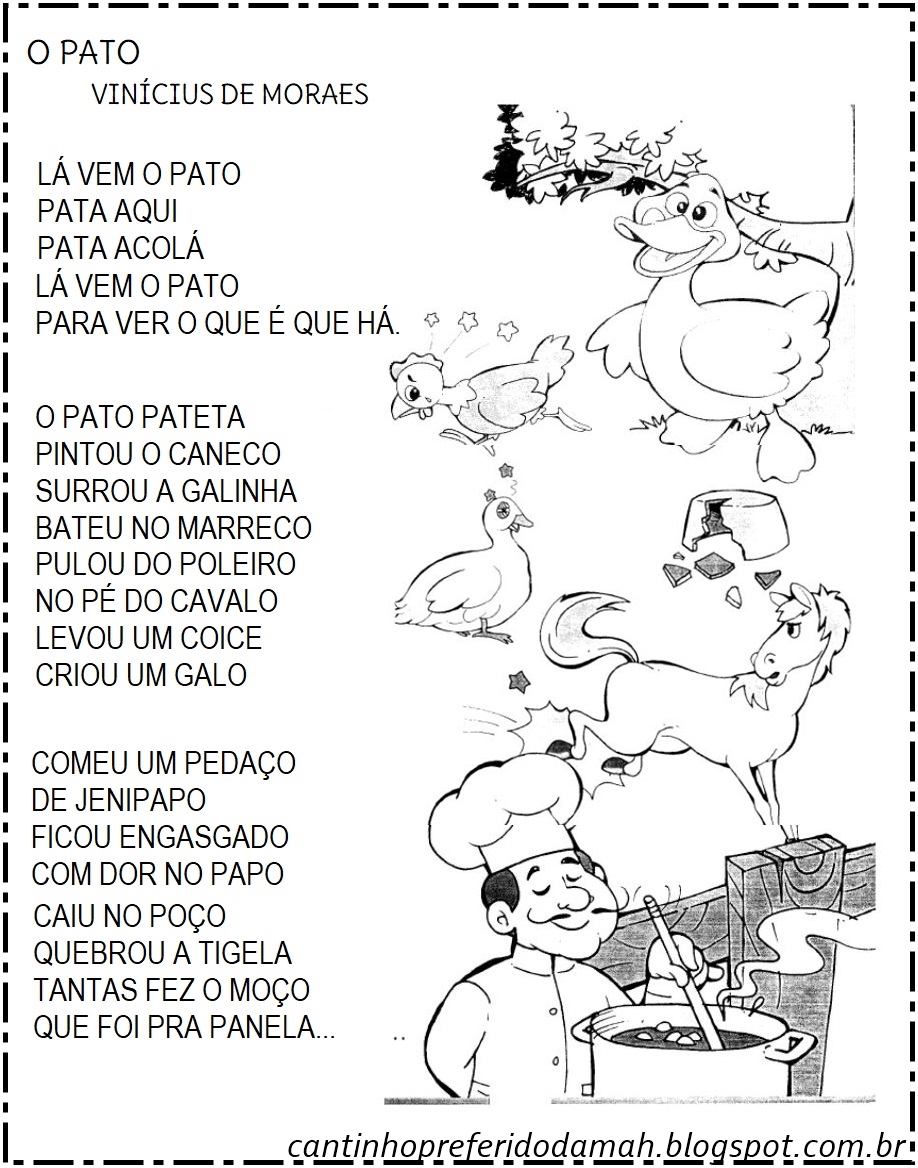 O PATO
VINÍCIUS DE MORAES

LÁ VEM O PATO
PATA AQUI
PATA ACOLÁ
LÁ VEM O PATO
PARA VER O QUE É QUE HÁ.

O PATO PATETA
PINTOU O CANECO
SURROU A GALINHA
BATEU NO MARRECO
PULOU DO POLEIRO
NO PÉ DO CAVALO
LEVOU UM COICE
CRIOU UM GALO

COMEU UM PEDAÇO
DE JENIPAPO
FICOU ENGASGADO
COM DOR NO PAPO
CAIU NO POÇO
QUEBROU A TIGELA
TANTAS FEZ O MOÇO
QUE FOI PRA PANELA...

cantinhopreferidodamah.blogspot.com.br